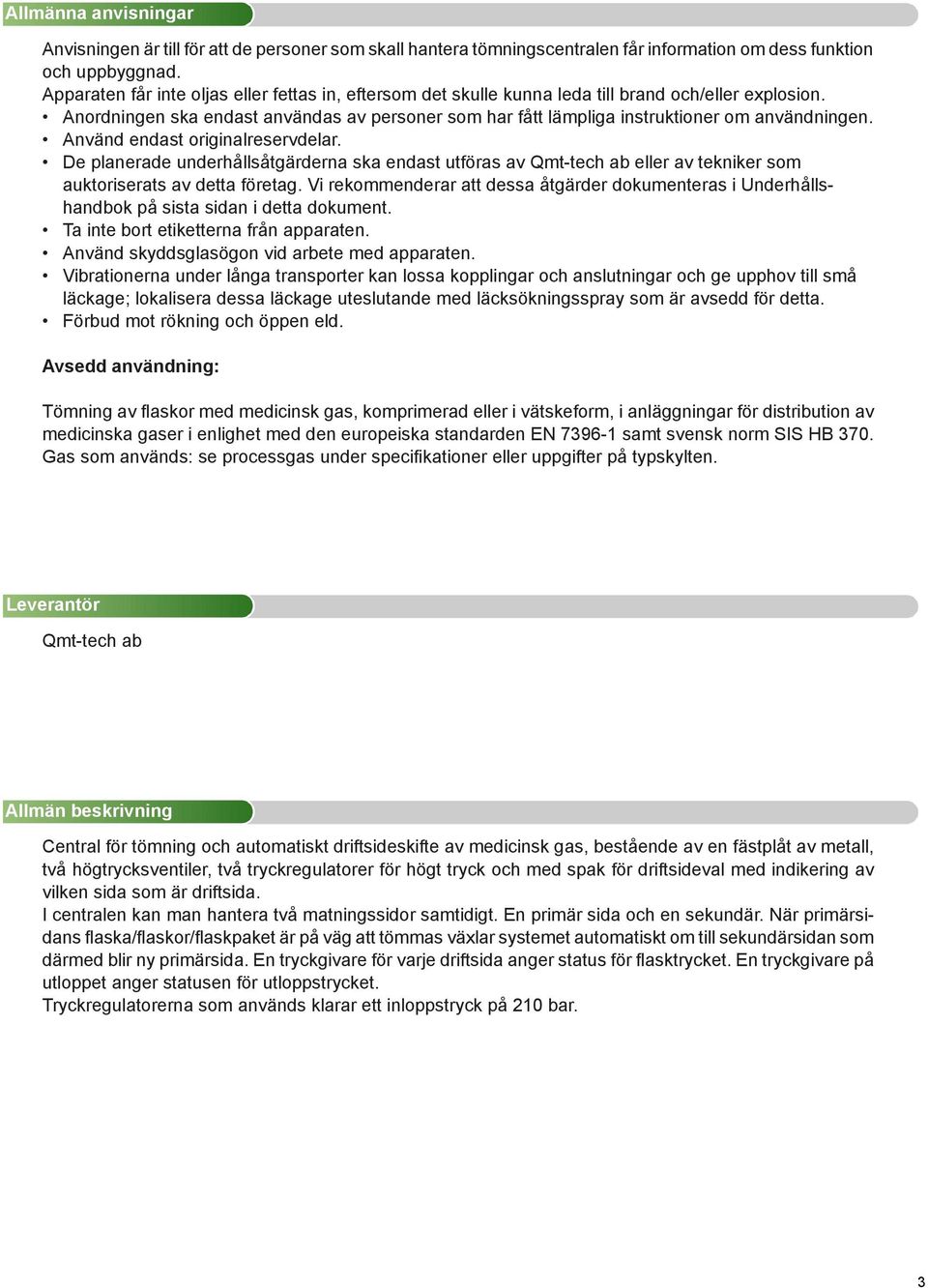 Allmänna anvisningar

Anvisningen är till för att de personer som skall hantera tömningscentralen får information om dess funktion och uppbyggnad.
Apparaten får inte oljas eller fettas in, eftersom det skulle kunna leda till brand och/eller explosion.
• Anordningen ska endast användas av personer som har fått lämpliga instruktioner om användningen.
• Använd endast originalreservdelar.
• De planerade underhållsåtgärderna ska endast utföras av Qmt-tech ab eller av tekniker som auktoriserats av detta företag. Vi rekommenderar att dessa åtgärder dokumenteras i Underhållshandbok på sista sidan i detta dokument.
• Ta inte bort etiketterna från apparaten.
• Använd skyddsglasögon vid arbete med apparaten.
• Vibrationerna under långa transporter kan lossa kopplingar och anslutningar och ge upphov till små läckage; lokalisera dessa läckage uteslutande med läcksökningsspray som är avsedd för detta.
• Förbud mot rökning och öppen eld.

Avsedd användning:

Tömning av flaskor med medicinsk gas, komprimerad eller i vätskeform, i anläggningar för distribution av medicinska gaser i enlighet med den europeiska standarden EN 7396-1 samt svensk norm SIS HB 370.
Gas som används: se processgas under specifikationer eller uppgifter på typskylten.

Leverantör

Qmt-tech ab

Allmän beskrivning

Central för tömning och automatiskt driftsideskifte av medicinsk gas, bestående av en fästplåt av metall, två högtrycksventiler, två tryckregulatorer för högt tryck och med spak för driftsideval med indikering av vilken sida som är driftsida.
I centralen kan man hantera två matningssidor samtidigt. En primär sida och en sekundär. När primärsidans flaska/flaskor/flaskpaket är på väg att tömmas växlar systemet automatiskt om till sekundärsidan som därmed blir ny primärsida. En tryckgivare för varje driftsida anger status för flasktrycket. En tryckgivare på utloppet anger statusen för utloppstrycket.
Tryckregulatorerna som används klarar ett inloppstryck på 210 bar.

3